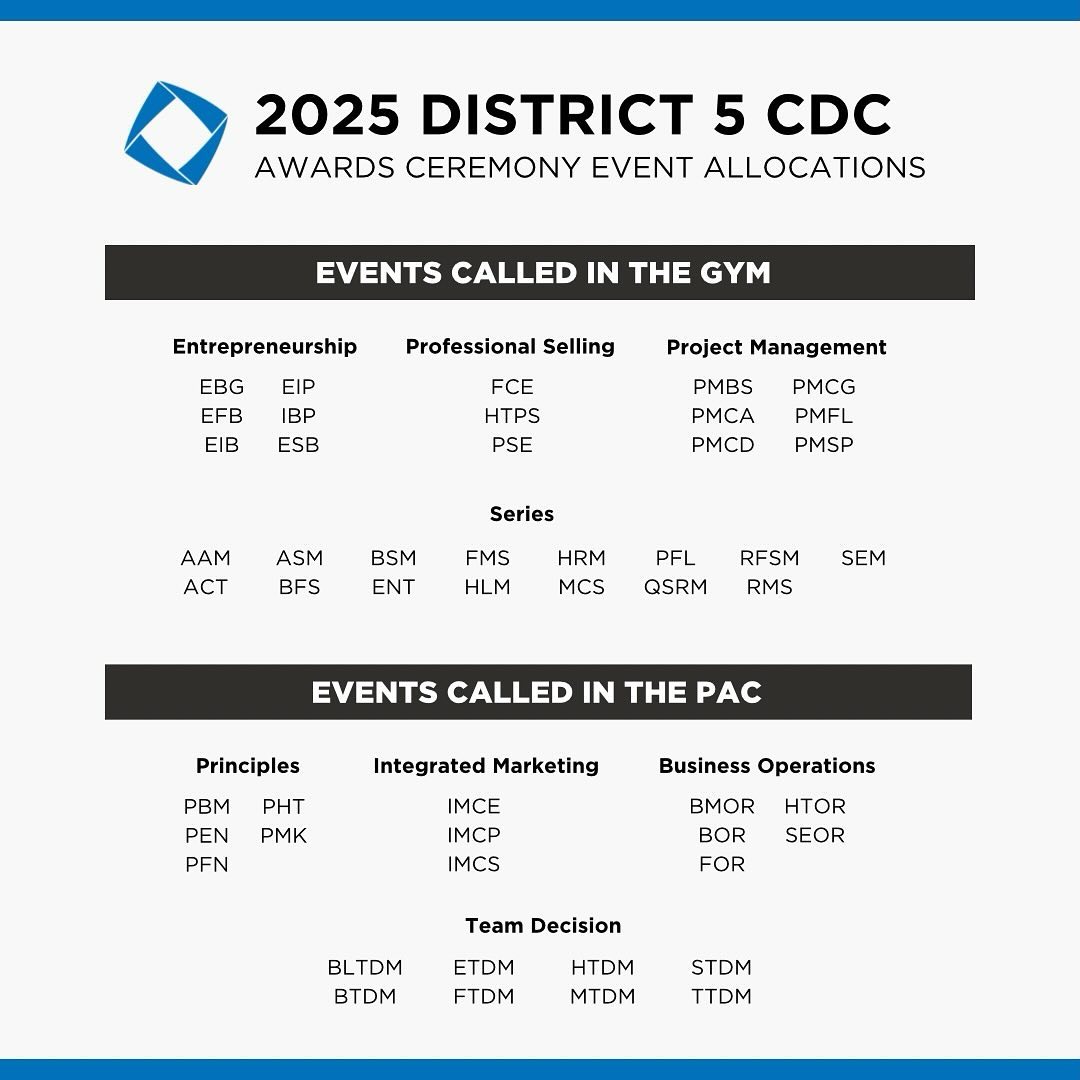 2025 DISTRICT 5 CDC
AWARDS CEREMONY EVENT ALLOCATIONS

EVENTS CALLED IN THE GYM

Entrepreneurship
EBG EIP
EFB IBP
EIB ESB

Professional Selling
FCE
HTPS
PSE

Project Management
PMBS PMCG
PMCA PMFL
PMCD PMSP

Series
AAM ASM BSM FMS HRM PFL RFSM SEM
ACT BFS ENT HLM MCS QSRM RMS

EVENTS CALLED IN THE PAC

Principles
PBM PHT
PEN PMK
PFN

Integrated Marketing
IMCE
IMCP
IMCS

Business Operations
BMOR HTOR
BOR SEOR
FOR

Team Decision
BLTDM ETDM HTDM STDM
BTDM FTDM MTDM TTDM